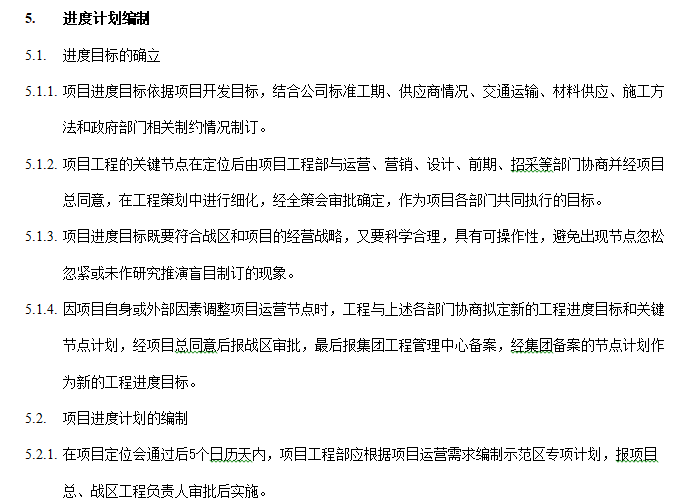 5. 进度计划编制

5.1. 进度目标的确立

5.1.1. 项目进度目标依据项目开发目标，结合公司标准工期、供应商情况、交通运输、材料供应、施工方法和政府部门相关制约情况制订。

5.1.2. 项目工程的关键节点在定位后由项目工程部与运营、营销、设计、前期、招采等部门协商并经项目总同意，在工程策划中进行细化，经全策会审批确定，作为项目各部门共同执行的目标。

5.1.3. 项目进度目标既要符合战区和项目的经营战略，又要科学合理，具有可操作性，避免出现节点忽松忽紧或未作研究推演盲目制订的现象。

5.1.4. 因项目自身或外部因素调整项目运营节点时，工程与上述各部门协商拟定新的工程进度目标和关键节点计划，经项目总同意后报战区审批，最后报集团工程管理中心备案，经集团备案的节点计划作为新的工程进度目标。

5.2. 项目进度计划的编制

5.2.1. 在项目定位会通过后5个日历天内，项目工程部应根据项目运营需求编制示范区专项计划，报项目总、战区工程负责人审批后实施。